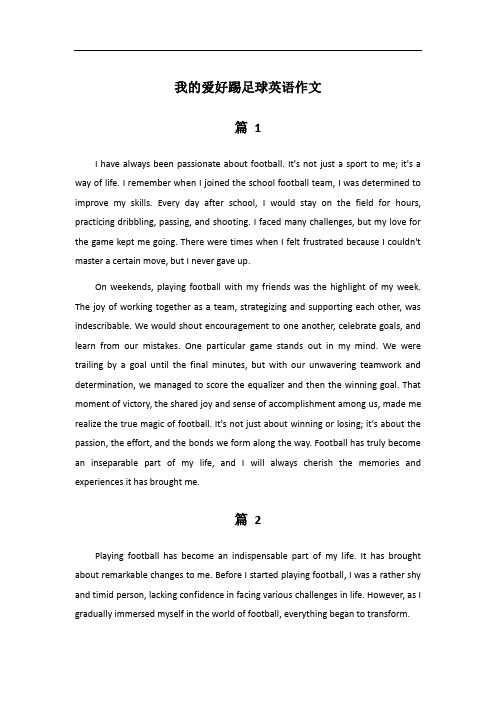 我的爱好踢足球英语作文

篇 1

I have always been passionate about football. It's not just a sport to me; it's a way of life. I remember when I joined the school football team, I was determined to improve my skills. Every day after school, I would stay on the field for hours, practicing dribbling, passing, and shooting. I faced many challenges, but my love for the game kept me going. There were times when I felt frustrated because I couldn't master a certain move, but I never gave up.

On weekends, playing football with my friends was the highlight of my week. The joy of working together as a team, strategizing and supporting each other, was indescribable. We would shout encouragement to one another, celebrate goals, and learn from our mistakes. One particular game stands out in my mind. We were trailing by a goal until the final minutes, but with our unwavering teamwork and determination, we managed to score the equalizer and then the winning goal. That moment of victory, the shared joy and sense of accomplishment among us, made me realize the true magic of football. It's not just about winning or losing; it's about the passion, the effort, and the bonds we form along the way. Football has truly become an inseparable part of my life, and I will always cherish the memories and experiences it has brought me.

篇 2

Playing football has become an indispensable part of my life. It has brought about remarkable changes to me. Before I started playing football, I was a rather shy and timid person, lacking confidence in facing various challenges in life. However, as I gradually immersed myself in the world of football, everything began to transform.